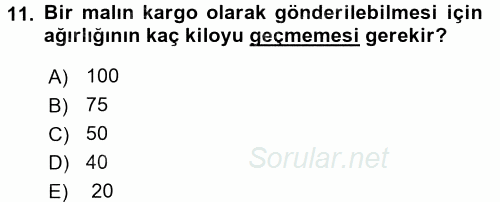 11. Bir malın kargo olarak gönderilebilmesi için ağırlığının kaç kiloyu geçmemesi gerekir?

A) 100
B) 75
C) 50
D) 40
E) 20

Sorular.net